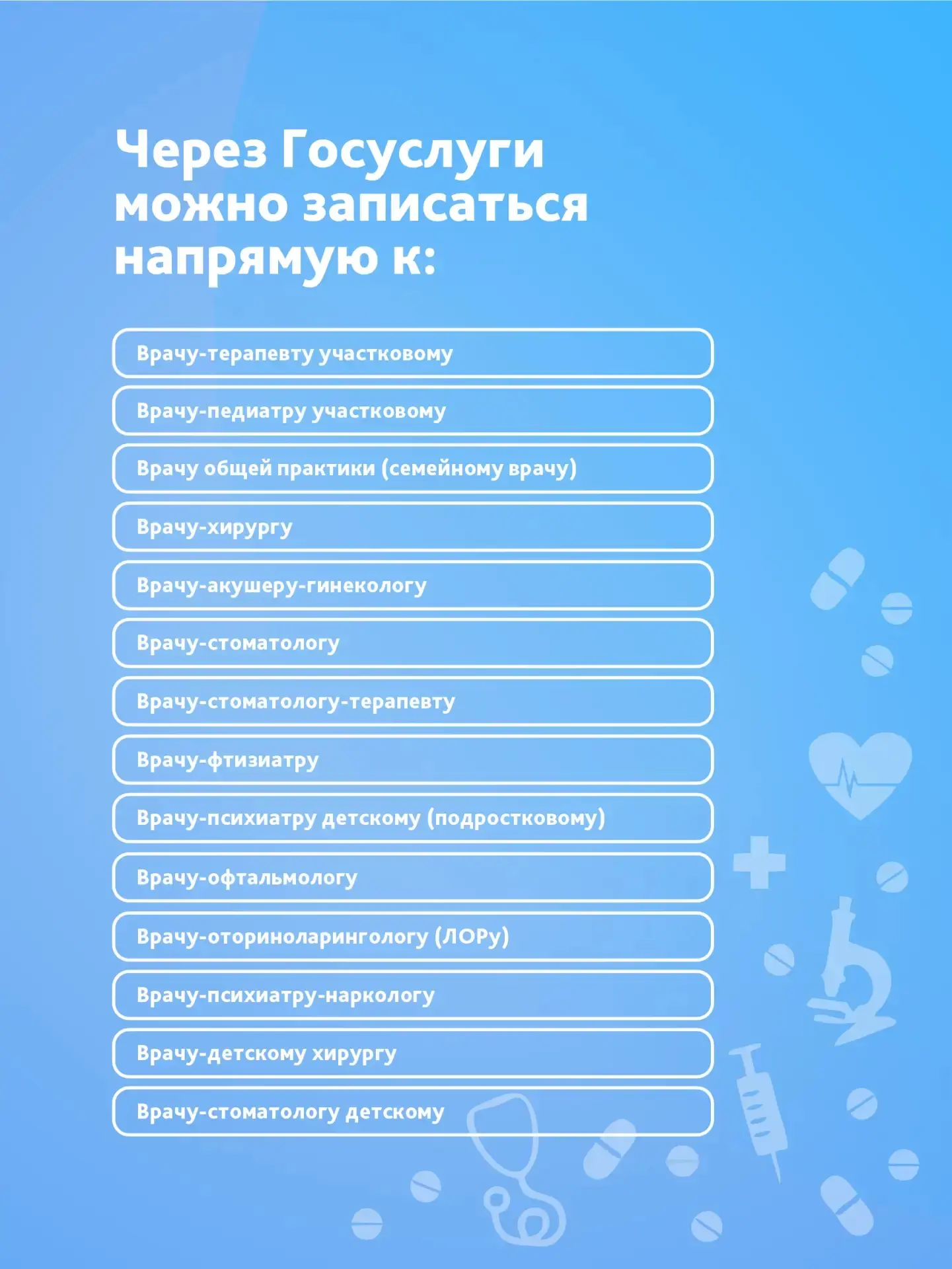 Через Госуслуги можно записаться напрямую к:

Врачу-терапевту участковому

Врачу-педиатру участковому

Врачу общей практики (семейному врачу)

Врачу-хирургу

Врачу-акушеру-гинекологу

Врачу-стоматологу

Врачу-стоматологу-терапевту

Врачу-фтизиатру

Врачу-психиатру детскому (подростковому)

Врачу-офтальмологу

Врачу-оториноларингологу (ЛОРу)

Врачу-психиатру-наркологу

Врачу-детскому хирургу

Врачу-стоматологу детскому